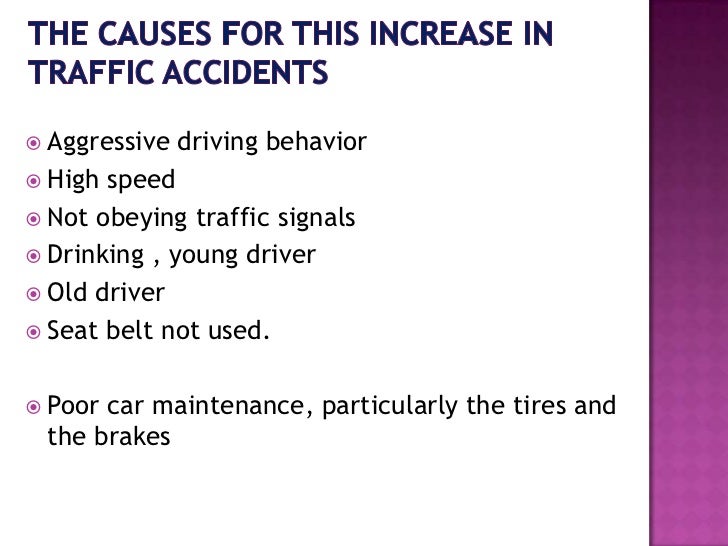 THE CAUSES FOR THIS INCREASE IN TRAFFIC ACCIDENTS

Aggressive driving behavior
High speed
Not obeying traffic signals
Drinking , young driver
Old driver
Seat belt not used.

Poor car maintenance, particularly the tires and the brakes